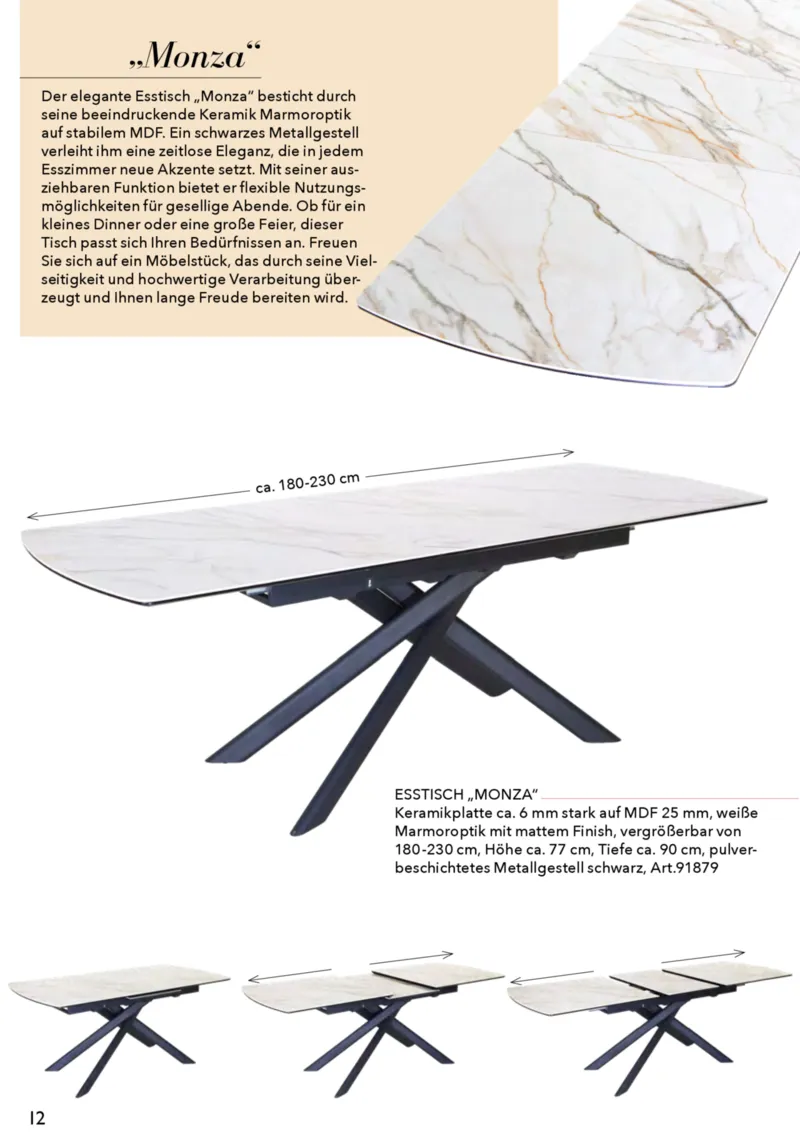 „Monza“

Der elegante Esstisch „Monza“ besticht durch seine beeindruckende Keramik Marmoroptik auf stabilem MDF. Ein schwarzes Metallgestell verleiht ihm eine zeitlose Eleganz, die in jedem Esszimmer neue Akzente setzt. Mit seiner ausziehbaren Funktion bietet er flexible Nutzungsmöglichkeiten für gesellige Abende. Ob für ein kleines Dinner oder eine große Feier, dieser Tisch passt sich Ihren Bedürfnissen an. Freuen Sie sich auf ein Möbelstück, das durch seine Vielseitigkeit und hochwertige Verarbeitung überzeugt und Ihnen lange Freude bereiten wird.

ca. 180-230 cm

ESSTISCH „MONZA“
Keramikplatte ca. 6 mm stark auf MDF 25 mm, weiße Marmoroptik mit mattem Finish, vergrößerbar von 180-230 cm, Höhe ca. 77 cm, Tiefe ca. 90 cm, pulverbeschichtetes Metallgestell schwarz, Art.91879

12